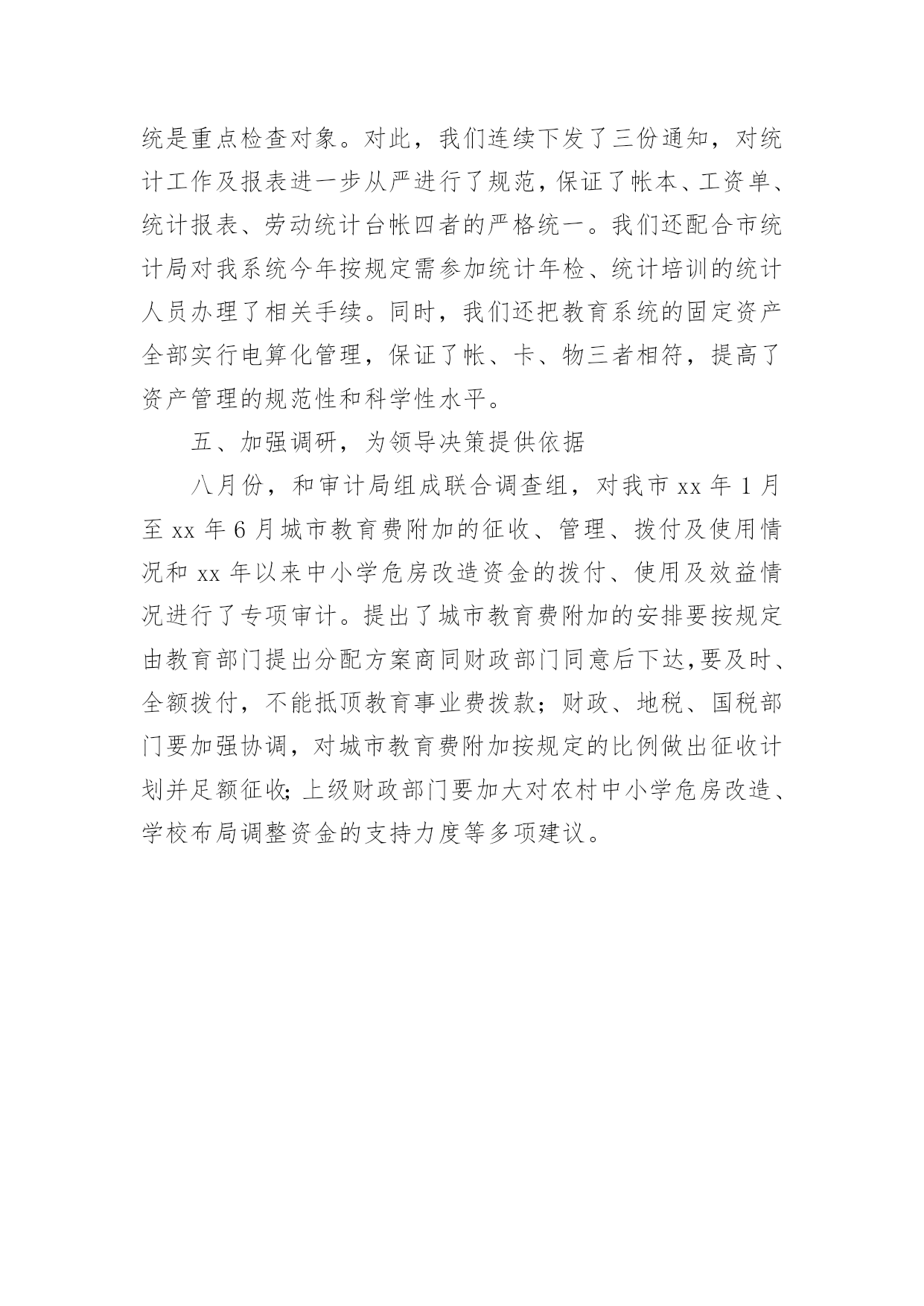 统是重点检查对象。对此，我们连续下发了三份通知，对统计工作及报表进一步从严进行了规范，保证了帐本、工资单、统计报表、劳动统计台帐四者的严格统一。我们还配合市统计局对我系统今年按规定需参加统计年检、统计培训的统计人员办理了相关手续。同时，我们还把教育系统的固定资产全部实行电算化管理，保证了帐、卡、物三者相符，提高了资产管理的规范性和科学性水平。

五、加强调研，为领导决策提供依据

八月份，和审计局组成联合调查组，对我市 xx 年 1 月至 xx 年 6 月城市教育费附加的征收、管理、拨付及使用情况和 xx 年以来中小学危房改造资金的拨付、使用及效益情况进行了专项审计。提出了城市教育费附加的安排要按规定由教育部门提出分配方案商同财政部门同意后下达,要及时、全额拨付，不能抵顶教育事业费拨款；财政、地税、国税部门要加强协调，对城市教育费附加按规定的比例做出征收计划并足额征收;上级财政部门要加大对农村中小学危房改造、学校布局调整资金的支持力度等多项建议。